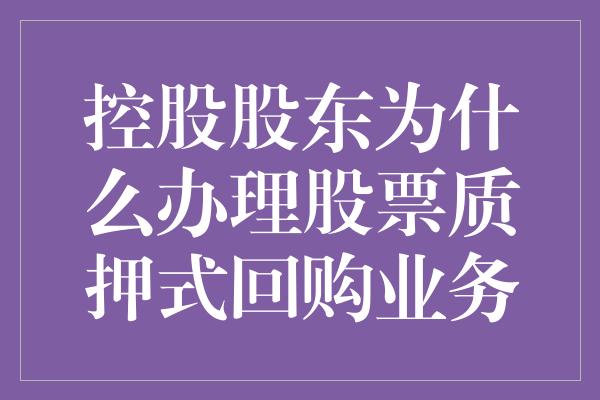 控股股东为什么办理股票质押式回购业务